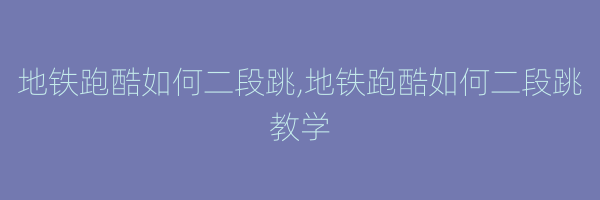 地铁跑酷如何二段跳,地铁跑酷如何二段跳教学